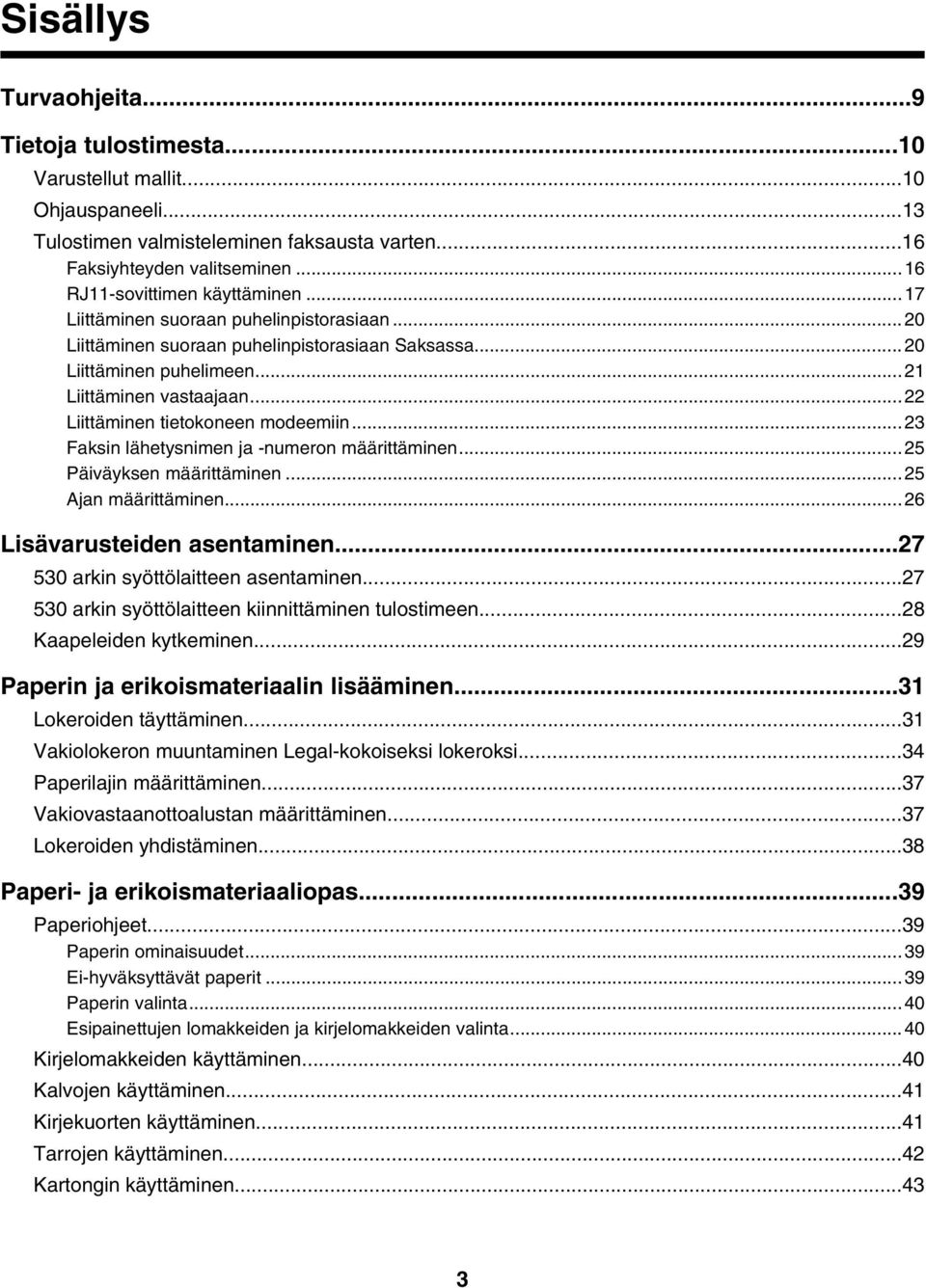 Sisällys

Turvaohjeita...9

Tietoja tulostimesta...10

Varustellut mallit...10

Ohjauspaneeli...13

Tulostimen valmisteleminen faksausta varten...16

Faksiyhteyden valitseminen...16

RJ11-sovittimen käyttäminen...17

Liittäminen suoraan puhelinpistorasiaan...20

Liittäminen suoraan puhelinpistorasiaan Saksassa...20

Liittäminen puhelimeen...21

Liittäminen vastaajaan...22

Liittäminen tietokoneen modeemiin...23

Faksin lähetysnimen ja -numeron määrittäminen...25

Päiväyksen määrittäminen...25

Ajan määrittäminen...26

Lisävarusteiden asentaminen...27

530 arkin syöttölaitteen asentaminen...27

530 arkin syöttölaitteen kiinnittäminen tulostimeen...28

Kaapeleiden kytkeminen...29

Paperin ja erikoismateriaalin lisääminen...31

Lokeroiden täyttäminen...31

Vakiolokeron muuntaminen Legal-kokoiseksi lokeroksi...34

Paperilajin määrittäminen...37

Vakiovastaanottoalustan määrittäminen...37

Lokeroiden yhdistäminen...38

Paperi- ja erikoismateriaaliopas...39

Paperiohjeet...39

Paperin ominaisuudet...39

Ei-hyväksyttävät paperit...39

Paperin valinta...40

Esipainettujen lomakkeiden ja kirjelomakkeiden valinta...40

Kirjelomakkeiden käyttäminen...40

Kalvojen käyttäminen...41

Kirjekuorten käyttäminen...41

Tarrojen käyttäminen...42

Kartongin käyttäminen...43

3